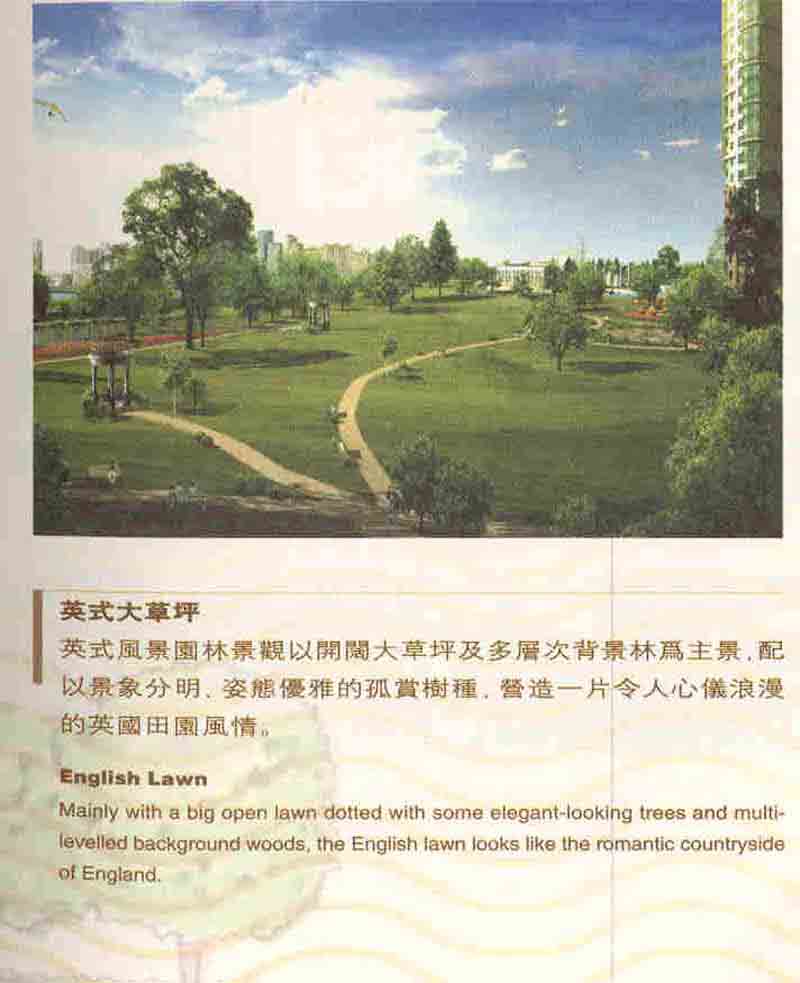 英式大草坪

英式風景園林景觀以開闊大草坪及多層次背景林爲主景，配以景象分明、姿態優雅的孤賞樹種，營造一片令人心儀浪漫的英國田園風情。

English Lawn

Mainly with a big open lawn dotted with some elegant-looking trees and multi-levelled background woods, the English lawn looks like the romantic countryside of England.